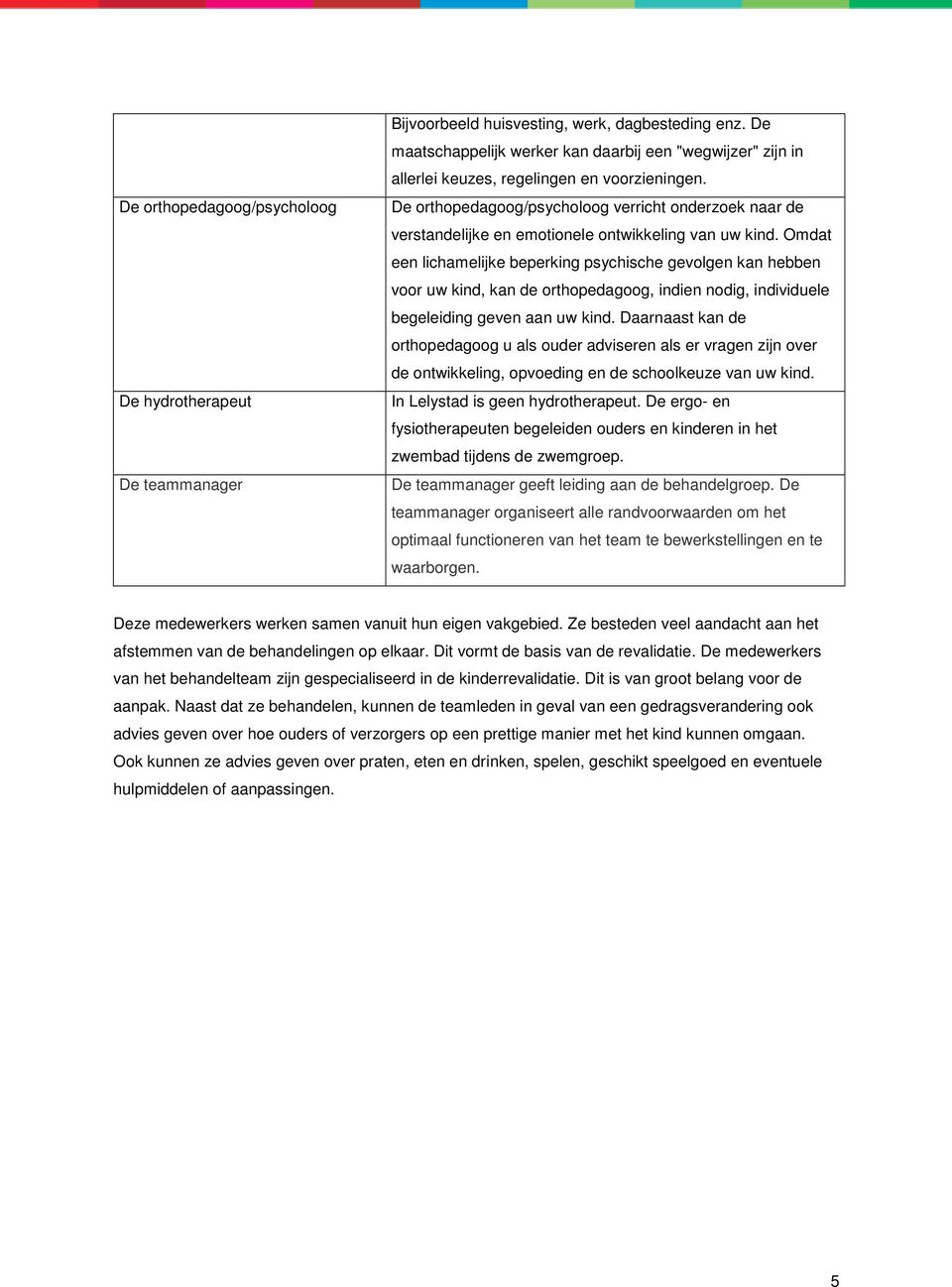 | | |
|---|---|
| | Bijvoorbeeld huisvesting, werk, dagbesteding enz. De maatschappelijk werker kan daarbij een "wegwijzer" zijn in allerlei keuzes, regelingen en voorzieningen. |
| De orthopedagoog/psycholoog | De orthopedagoog/psycholoog verricht onderzoek naar de verstandelijke en emotionele ontwikkeling van uw kind. Omdat een lichamelijke beperking psychische gevolgen kan hebben voor uw kind, kan de orthopedagoog, indien nodig, individuele begeleiding geven aan uw kind. Daarnaast kan de orthopedagoog u als ouder adviseren als er vragen zijn over de ontwikkeling, opvoeding en de schoolkeuze van uw kind. |
| De hydrotherapeut | In Lelystad is geen hydrotherapeut. De ergo- en fysiotherapeuten begeleiden ouders en kinderen in het zwembad tijdens de zwemgroep. |
| De teammanager | De teammanager geeft leiding aan de behandelgroep. De teammanager organiseert alle randvoorwaarden om het optimaal functioneren van het team te bewerkstellingen en te waarborgen. |

Deze medewerkers werken samen vanuit hun eigen vakgebied. Ze besteden veel aandacht aan het afstemmen van de behandelingen op elkaar. Dit vormt de basis van de revalidatie. De medewerkers van het behandelteam zijn gespecialiseerd in de kinderrevalidatie. Dit is van groot belang voor de aanpak. Naast dat ze behandelen, kunnen de teamleden in geval van een gedragsverandering ook advies geven over hoe ouders of verzorgers op een prettige manier met het kind kunnen omgaan. Ook kunnen ze advies geven over praten, eten en drinken, spelen, geschikt speelgoed en eventuele hulpmiddelen of aanpassingen.

5